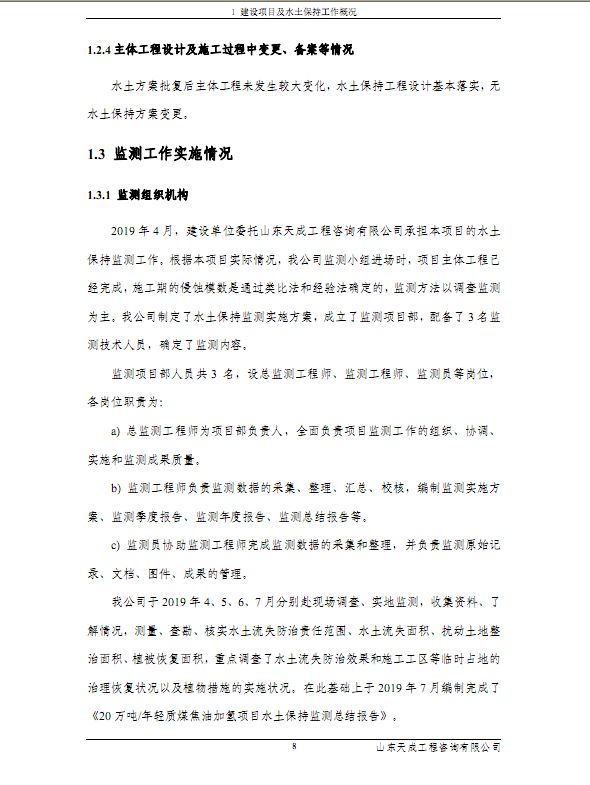 1 建设项目及水土保持工作概况

1.2.4 主体工程设计及施工过程中变更、备案等情况

水土方案批复后主体工程未发生较大变化，水土保持工程设计基本落实，无水土保持方案变更。

1.3 监测工作实施情况

1.3.1 监测组织机构

2019 年 4 月，建设单位委托山东天成工程咨询有限公司承担本项目的水土保持监测工作。根据本项目实际情况，我公司监测小组进场时，项目主体工程已经完成，施工期的侵蚀模数是通过类比法和经验法确定的，监测方法以调查监测为主。我公司制定了水土保持监测实施方案，成立了监测项目部，配备了 3 名监测技术人员，确定了监测内容。

监测项目部人员共 3 名，设总监测工程师、监测工程师、监测员等岗位，各岗位职责为：

a) 总监测工程师为项目部负责人，全面负责项目监测工作的组织、协调、实施和监测成果质量。

b) 监测工程师负责监测数据的采集、整理、汇总、校核，编制监测实施方案、监测季度报告、监测年度报告、监测总结报告等。

c) 监测员协助监测工程师完成监测数据的采集和整理，并负责监测原始记录、文档、图件、成果的管理。

我公司于 2019 年 4、5、6、7 月分别赴现场调查、实地监测，收集资料、了解情况，测量、查勘、核实水土流失防治责任范围、水土流失面积、扰动土地整治面积、植被恢复面积，重点调查了水土流失防治效果和施工工区等临时占地的治理恢复状况以及植物措施的实施状况。在此基础上于 2019 年 7 月编制完成了《20 万吨/年轻质煤焦油加氢项目水土保持监测总结报告》。

8

山东天成工程咨询有限公司